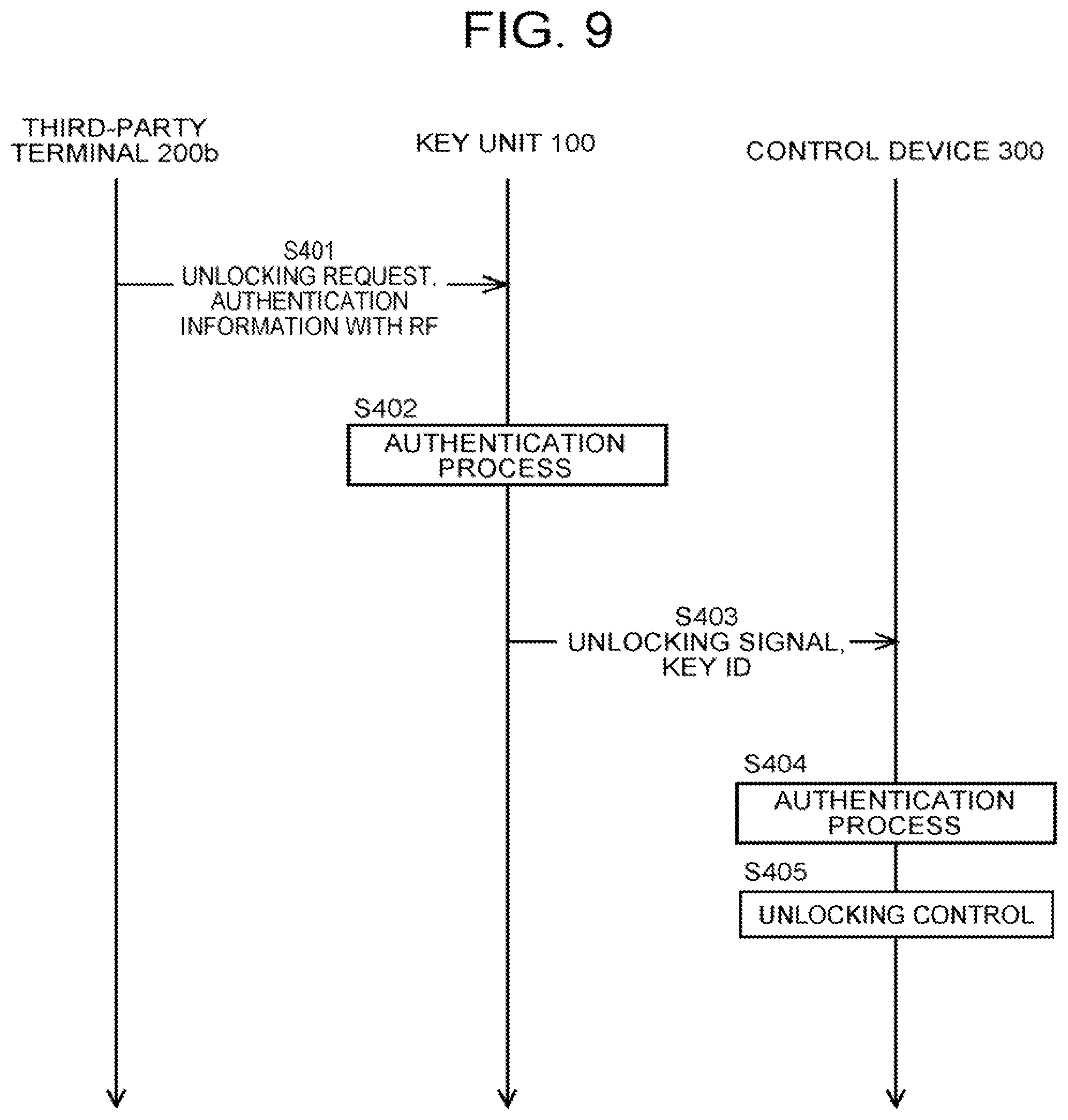 FIG. 9

THIRD-PARTY TERMINAL 200b

KEY UNIT 100

CONTROL DEVICE 300

S401
UNLOCKING REQUEST, AUTHENTICATION INFORMATION WITH RF

S402
AUTHENTICATION PROCESS

S403
UNLOCKING SIGNAL, KEY ID

S404
AUTHENTICATION PROCESS

S405
UNLOCKING CONTROL